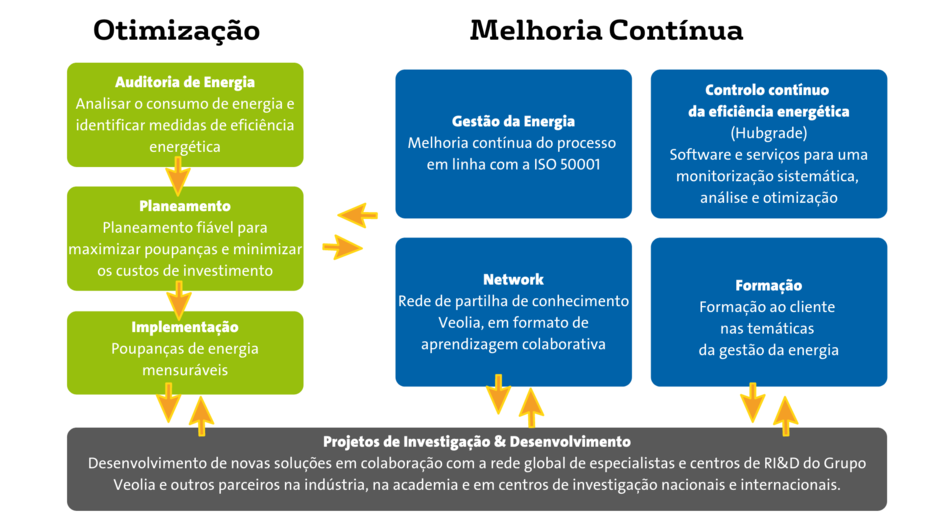 Otimização

Auditoria de Energia
Analisar o consumo de energia e identificar medidas de eficiência energética

Planeamento
Planeamento fiável para maximizar poupanças e minimizar os custos de investimento

Implementação
Poupanças de energia mensuráveis

Melhoria Contínua

Gestão da Energia
Melhoria contínua do processo em linha com a ISO 50001

Controlo contínuo da eficiência energética
(Hubgrade)
Software e serviços para uma monitorização sistemática, análise e otimização

Network
Rede de partilha de conhecimento Veolia, em formato de aprendizagem colaborativa

Formação
Formação ao cliente nas temáticas da gestão da energia

Projetos de Investigação & Desenvolvimento
Desenvolvimento de novas soluções em colaboração com a rede global de especialistas e centros de RI&D do Grupo Veolia e outros parceiros na indústria, na academia e em centros de investigação nacionais e internacionais.